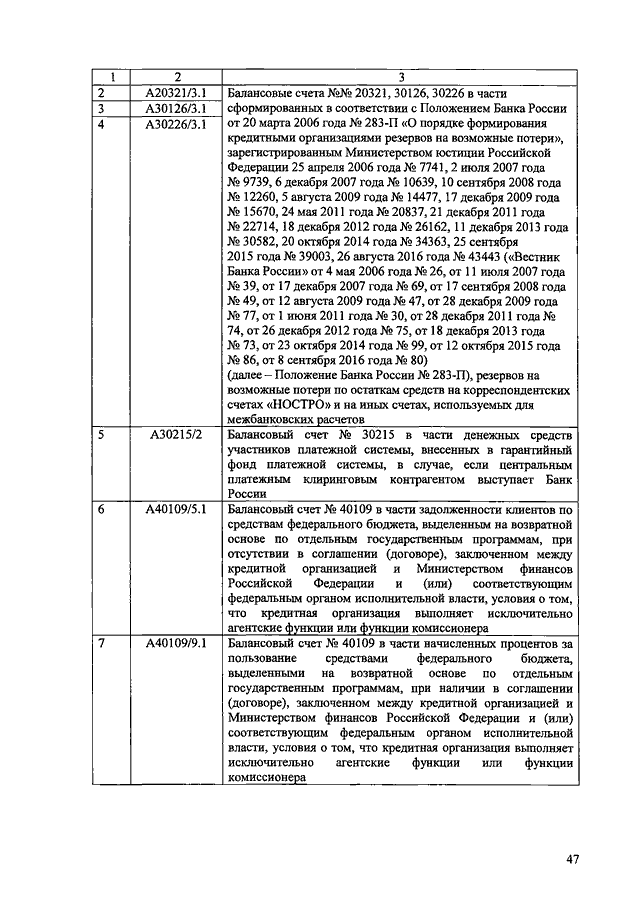 | 1 | 2 | 3 |
|---|---|---|
| 2 | А20321/3.1 | Балансовые счета №№ 20321, 30126, 30226 в части сформированных в соответствии с Положением Банка России от 20 марта 2006 года № 283-П «О порядке формирования кредитными организациями резервов на возможные потери», зарегистрированным Министерством юстиции Российской Федерации 25 апреля 2006 года № 7741, 2 июля 2007 года № 9739, 6 декабря 2007 года № 10639, 10 сентября 2008 года № 12260, 5 августа 2009 года № 14477, 17 декабря 2009 года № 15670, 24 мая 2011 года № 20837, 21 декабря 2011 года № 22714, 18 декабря 2012 года № 26162, 11 декабря 2013 года № 30582, 20 октября 2014 года № 34363, 25 сентября 2015 года № 39003, 26 августа 2016 года № 43443 («Вестник Банка России» от 4 мая 2006 года № 26, от 11 июля 2007 года № 39, от 17 декабря 2007 года № 69, от 17 сентября 2008 года № 49, от 12 августа 2009 года № 47, от 28 декабря 2009 года № 77, от 1 июня 2011 года № 30, от 28 декабря 2011 года № 74, от 26 декабря 2012 года № 75, от 18 декабря 2013 года № 73, от 23 октября 2014 года № 99, от 12 октября 2015 года № 86, от 8 сентября 2016 года № 80) (далее – Положение Банка России № 283-П), резервов на возможные потери по остаткам средств на корреспондентских счетах «НОСТРО» и на иных счетах, используемых для межбанковских расчетов |
| 3 | А30126/3.1 | |
| 4 | А30226/3.1 | |
| 5 | А30215/2 | Балансовый счет № 30215 в части денежных средств участников платежной системы, внесенных в гарантийный фонд платежной системы, в случае, если центральным платежным клиринговым контрагентом выступает Банк России |
| 6 | А40109/5.1 | Балансовый счет № 40109 в части задолженности клиентов по средствам федерального бюджета, выделенным на возвратной основе по отдельным государственным программам, при отсутствии в соглашении (договоре), заключенном между кредитной организацией и Министерством финансов Российской Федерации и (или) соответствующим федеральным органом исполнительной власти, условия о том, что кредитная организация выполняет исключительно агентские функции или функции комиссионера |
| 7 | А40109/9.1 | Балансовый счет № 40109 в части начисленных процентов за пользование средствами федерального бюджета, выделенными на возвратной основе по отдельным государственным программам, при наличии в соглашении (договоре), заключенном между кредитной организацией и Министерством финансов Российской Федерации и (или) соответствующим федеральным органом исполнительной власти, условия о том, что кредитная организация выполняет исключительно агентские функции или функции комиссионера |

47